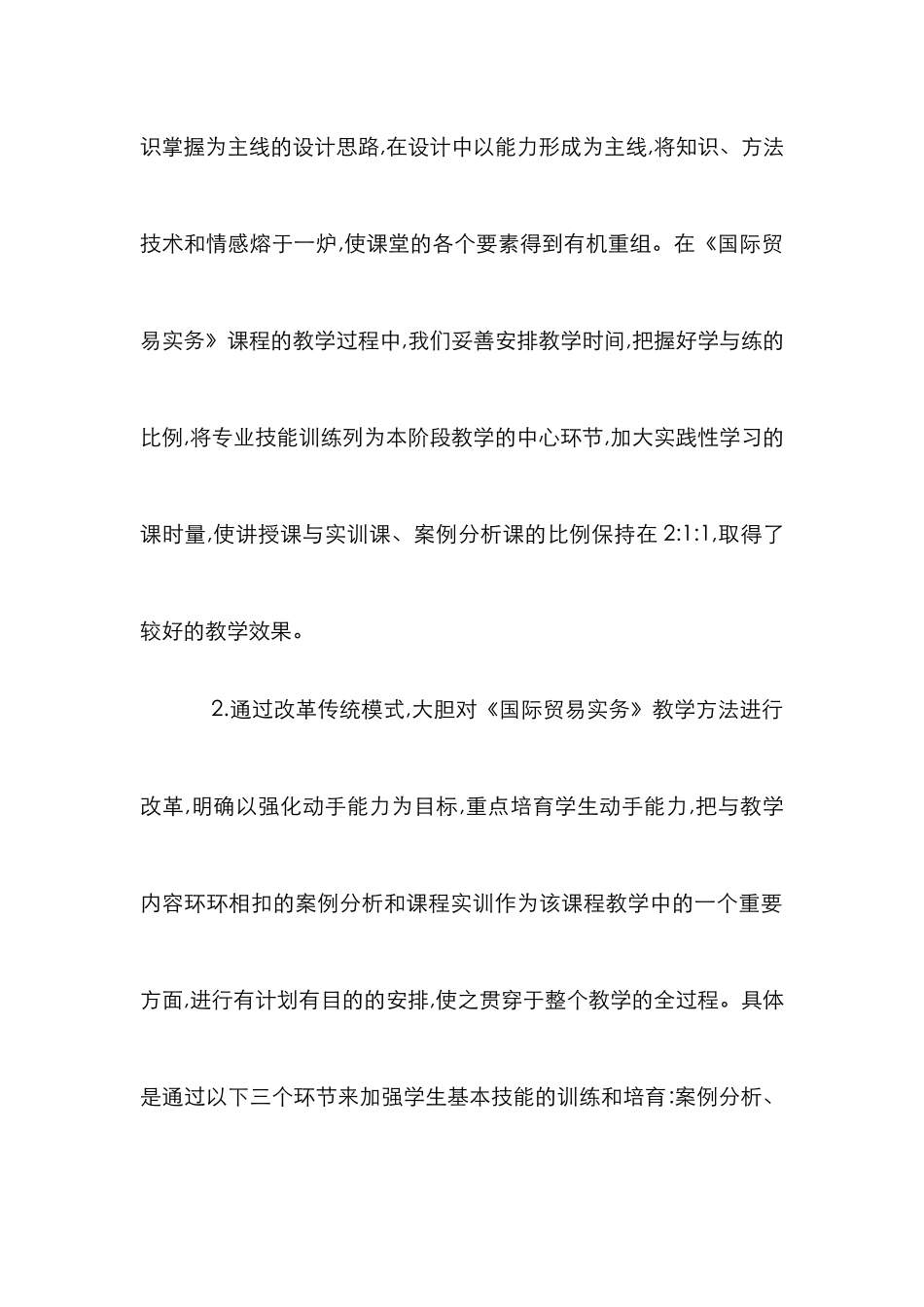 识掌握为主线的设计思路,在设计中以能力形成为主线,将知识、方法技术和情感熔于一炉,使课堂的各个要素得到有机重组。在《国际贸易实务》课程的教学过程中,我们妥善安排教学时间,把握好学与练的比例,将专业技能训练列为本阶段教学的中心环节,加大实践性学习的课时量,使讲授课与实训课、案例分析课的比例保持在 2:1:1,取得了较好的教学效果。

2.通过改革传统模式,大胆对《国际贸易实务》教学方法进行改革,明确以强化动手能力为目标,重点培育学生动手能力,把与教学内容环环相扣的案例分析和课程实训作为该课程教学中的一个重要方面,进行有计划有目的的安排,使之贯穿于整个教学的全过程。具体是通过以下三个环节来加强学生基本技能的训练和培育:案例分析、